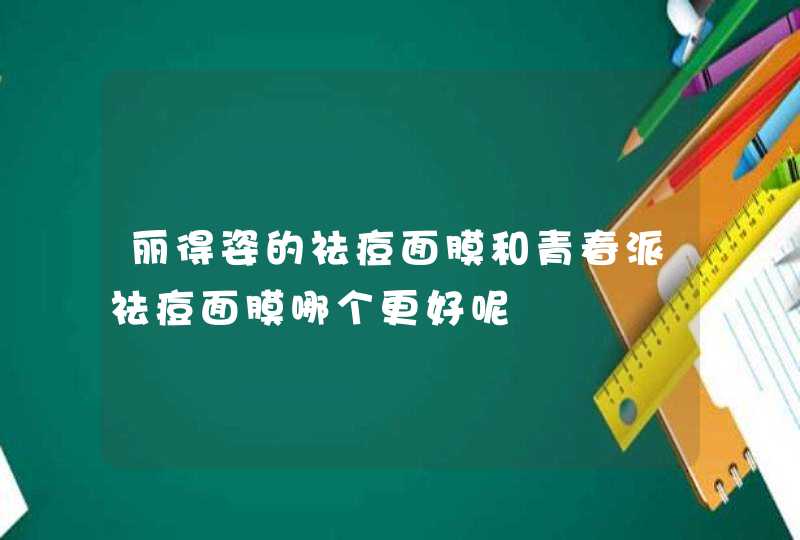 丽得姿的祛痘面膜和青春派祛痘面膜哪个更好呢